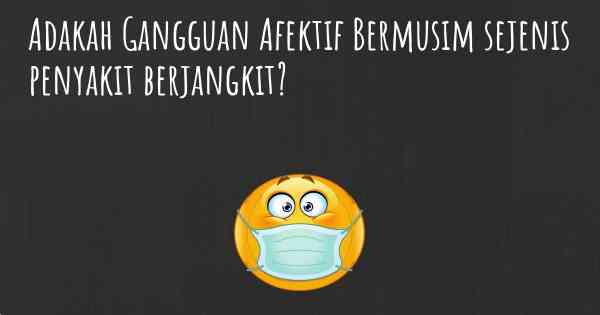 Adakah Gangguan Afektif Bermusim sejenis penyakit berjangkit?